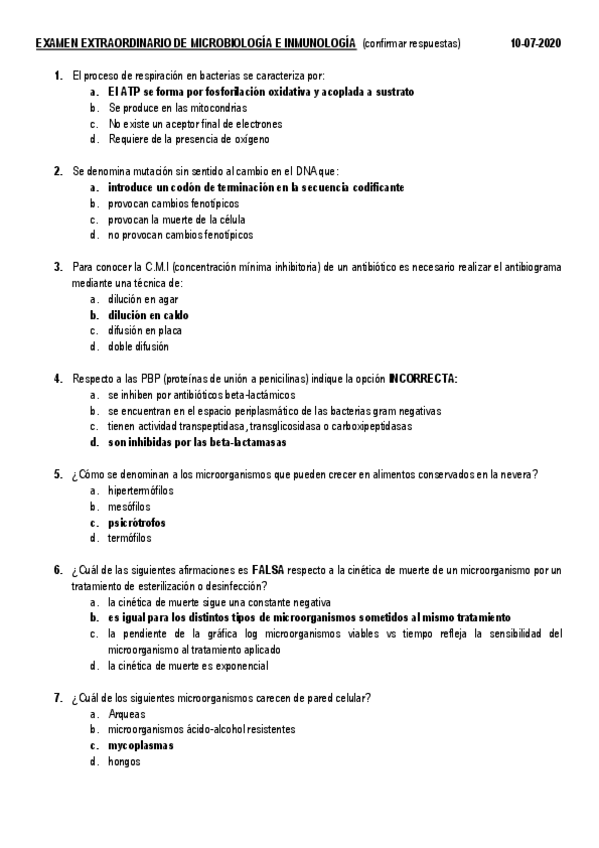 EXAMEN EXTRAORDINARIO DE MICROBIOLOGÍA E INMUNOLOGÍA (confirmar respuestas) 10-07-2020

1. El proceso de respiración en bacterias se caracteriza por:
a. El ATP se forma por fosforilación oxidativa y acoplada a sustrato
b. Se produce en las mitocondrias
c. No existe un aceptor final de electrones
d. Requiere de la presencia de oxígeno

2. Se denomina mutación sin sentido al cambio en el DNA que:
a. introduce un codón de terminación en la secuencia codificante
b. provocan cambios fenotípicos
c. provocan la muerte de la célula
d. no provocan cambios fenotípicos

3. Para conocer la C.M.I (concentración mínima inhibitoria) de un antibiótico es necesario realizar el antibiograma mediante una técnica de:
a. dilución en agar
b. dilución en caldo
c. difusión en placa
d. doble difusión

4. Respecto a las PBP (proteínas de unión a penicilinas) indique la opción INCORRECTA:
a. se inhiben por antibióticos beta-lactámicos
b. se encuentran en el espacio periplasmático de las bacterias gram negativas
c. tienen actividad transpeptidasa, transglicosidasa o carboxipeptidasas
d. son inhibidas por las beta-lactamasas

5. ¿Cómo se denominan a los microorganismos que pueden crecer en alimentos conservados en la nevera?
a. hipertermófilos
b. mesófilos
c. psicrótrofos
d. termófilos

6. ¿Cuál de las siguientes afirmaciones es FALSA respecto a la cinética de muerte de un microorganismo por un tratamiento de esterilización o desinfección?
a. la cinética de muerte sigue una constante negativa
b. es igual para los distintos tipos de microorganismos sometidos al mismo tratamiento
c. la pendiente de la gráfica log microorganismos viables vs tiempo refleja la sensibilidad del microorganismo al tratamiento aplicado
d. la cinética de muerte es exponencial

7. ¿Cuál de los siguientes microorganismos carecen de pared celular?
a. Arqueas
b. microorganismos ácido-alcohol resistentes
c. mycoplasmas
d. hongos